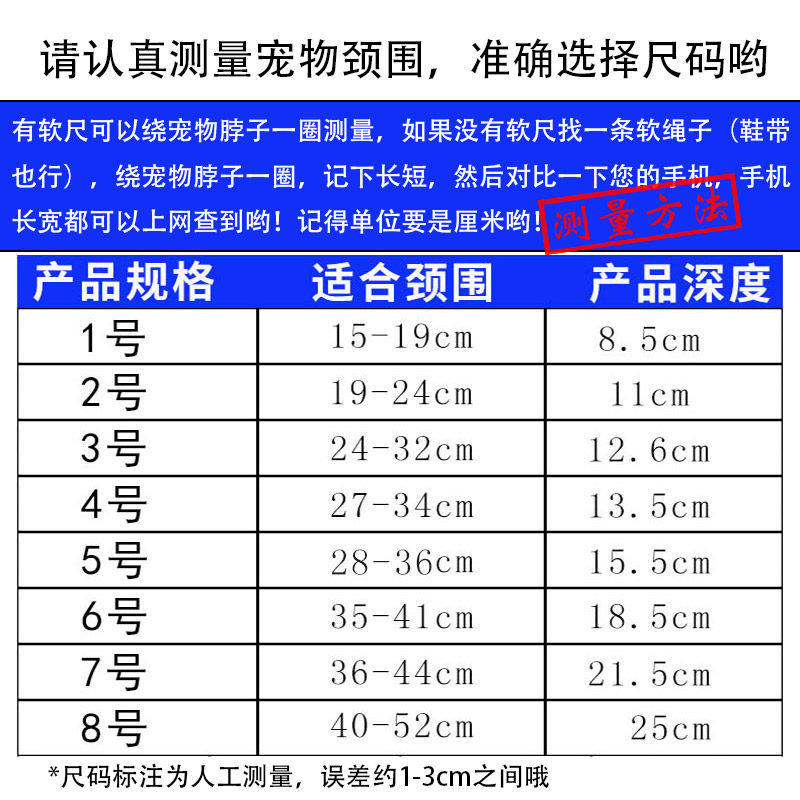 请认真测量宠物颈围，准确选择尺码哟

有软尺可以绕宠物脖子一圈测量，如果没有软尺找一条软绳子（鞋带也行），绕宠物脖子一圈，记下长短，然后对比一下您的手机，手机长宽都可以上网查到哟！记得单位要是厘米哟！

测量方法

| 产品规格 | 适合颈围 | 产品深度 |
|---|---|---|
| 1号 | 15-19cm | 8.5cm |
| 2号 | 19-24cm | 11cm |
| 3号 | 24-32cm | 12.6cm |
| 4号 | 27-34cm | 13.5cm |
| 5号 | 28-36cm | 15.5cm |
| 6号 | 35-41cm | 18.5cm |
| 7号 | 36-44cm | 21.5cm |
| 8号 | 40-52cm | 25cm |

*尺码标注为人工测量，误差约1-3cm之间哦